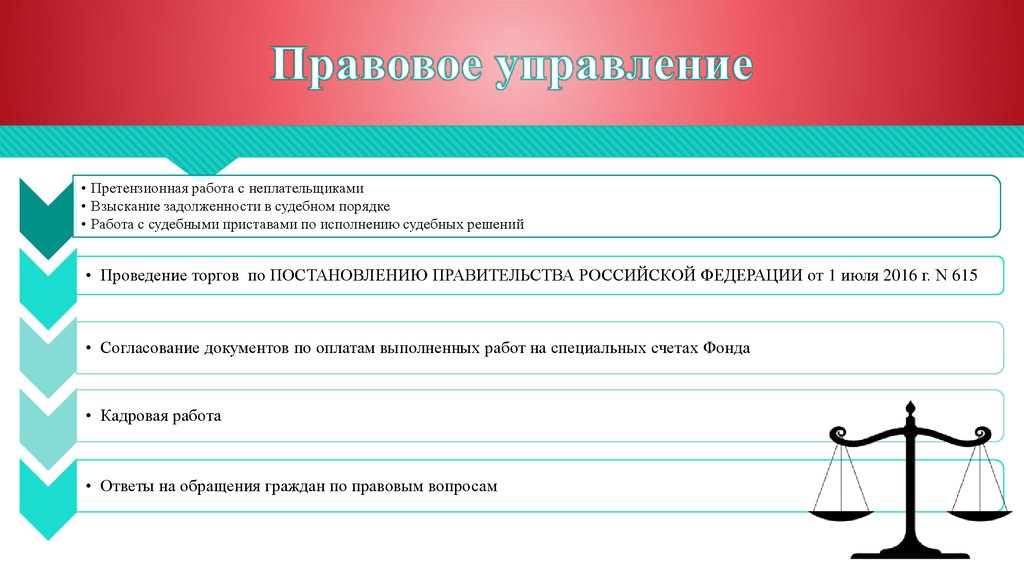 Правовое управление

• Претензионная работа с неплательщиками
• Взыскание задолженности в судебном порядке
• Работа с судебными приставами по исполнению судебных решений

• Проведение торгов по ПОСТАНОВЛЕНИЮ ПРАВИТЕЛЬСТВА РОССИЙСКОЙ ФЕДЕРАЦИИ от 1 июля 2016 г. N 615

• Согласование документов по оплатам выполненных работ на специальных счетах Фонда

• Кадровая работа

• Ответы на обращения граждан по правовым вопросам